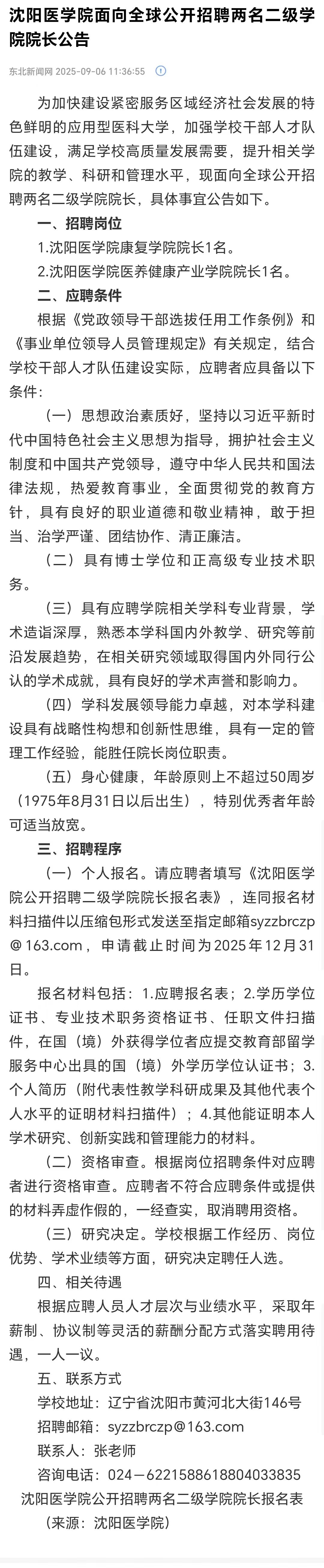 沈阳医学院面向全球公开招聘两名二级学院院长公告

东北新闻网 2025-09-06 11:36:55

为加快建设紧密服务区域经济社会发展的特色鲜明的应用型医科大学，加强学校干部人才队伍建设，满足学校高质量发展需要，提升相关学院的教学、科研和管理水平，现面向全球公开招聘两名二级学院院长，具体事宜公告如下。

一、招聘岗位

1.沈阳医学院康复学院院长1名。

2.沈阳医学院医养健康产业学院院长1名。

二、应聘条件

根据《党政领导干部选拔任用工作条例》和《事业单位领导人员管理规定》有关规定，结合学校干部人才队伍建设实际，应聘者应具备以下条件：

（一）思想政治素质好，坚持以习近平新时代中国特色社会主义思想为指导，拥护社会主义制度和中国共产党领导，遵守中华人民共和国法律法规，热爱教育事业，全面贯彻党的教育方针，具有良好的职业道德和敬业精神，敢于担当、治学严谨、团结协作、清正廉洁。

（二）具有博士学位和正高级专业技术职务。

（三）具有应聘学院相关学科专业背景，学术造诣深厚，熟悉本学科国内外教学、研究等前沿发展趋势，在相关研究领域取得国内外同行公认的学术成就，具有良好的学术声誉和影响力。

（四）学科发展领导能力卓越，对本学科建设具有战略性构想和创新性思维，具有一定的管理工作经验，能胜任院长岗位职责。

（五）身心健康，年龄原则上不超过50周岁（1975年8月31日以后出生），特别优秀者年龄可适当放宽。

三、招聘程序

（一）个人报名。请应聘者填写《沈阳医学院公开招聘二级学院院长报名表》，连同报名材料扫描件以压缩包形式发送至指定邮箱syzzbrczp@163.com，申请截止时间为2025年12月31日。

报名材料包括：1.应聘报名表；2.学历学位证书、专业技术职务资格证书、任职文件扫描件，在国（境）外获得学位者应提交教育部留学服务中心出具的国（境）外学历学位认证书；3.个人简历（附代表性教学科研成果及其他代表个人水平的证明材料扫描件）；4.其他能证明本人学术研究、创新实践和管理能力的材料。

（二）资格审查。根据岗位招聘条件对应聘者进行资格审查。应聘者不符合应聘条件或提供的材料弄虚作假的，一经查实，取消聘用资格。

（三）研究决定。学校根据工作经历、岗位优势、学术业绩等方面，研究决定聘任人选。

四、相关待遇

根据应聘人员人才层次与业绩水平，采取年薪制、协议制等灵活的薪酬分配方式落实聘用待遇，一人一议。

五、联系方式

学校地址：辽宁省沈阳市黄河北大街146号

招聘邮箱：syzzbrczp@163.com

联系人：张老师

咨询电话：024－6221588618804033835

沈阳医学院公开招聘两名二级学院院长报名表

（来源：沈阳医学院）